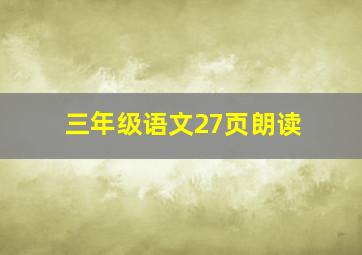 三年级语文27页朗读